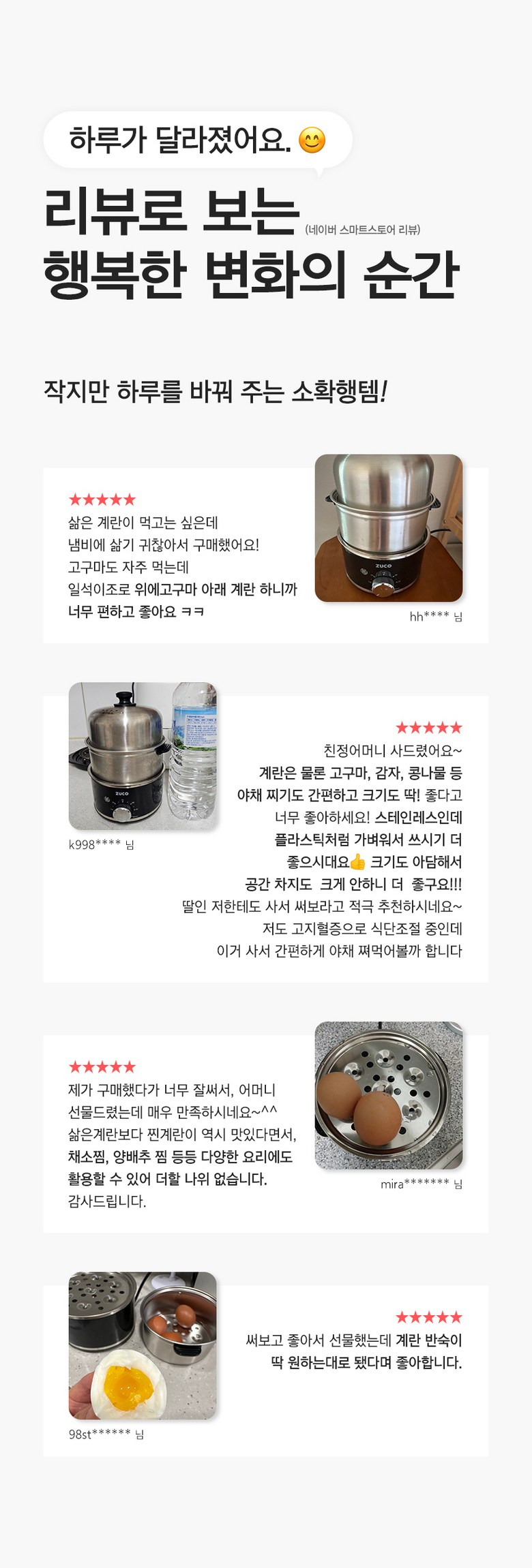 하루가 달라졌어요. 😊

리뷰로 보는 (네이버 스마트스토어 리뷰)
행복한 변화의 순간

작지만 하루를 바꿔 주는 소확행템!

★★★★★
삶은 계란이 먹고는 싶은데
냄비에 삶기 귀찮아서 구매했어요!
고구마도 자주 먹는데
일석이조로 위에고구마 아래 계란 하니까
너무 편하고 좋아요 ㅋㅋ

ZUCO

hh**** 님

ZUCO

k998**** 님

★★★★★
친정어머니 사드렸어요~
계란은 물론 고구마, 감자, 콩나물 등
야채 찌기도 간편하고 크기도 딱! 좋다고
너무 좋아하세요! 스테인레스인데
플라스틱처럼 가벼워서 쓰시기 더
좋으시대요👍 크기도 아담해서
공간 차지도 크게 안하니 더 좋구요!!!
딸인 저한테도 사서 써보라고 적극 추천하시네요~
저도 고지혈증으로 식단조절 중인데
이거 사서 간편하게 야채 쪄먹어볼까 합니다

★★★★★
제가 구매했다가 너무 잘써서, 어머니
선물드렸는데 매우 만족하시네요~^^
삶은계란보다 찐계란이 역시 맛있다면서,
채소찜, 양배추 찜 등등 다양한 요리에도
활용할 수 있어 더할 나위 없습니다.
감사드립니다.

mira******* 님

98st****** 님

★★★★★
써보고 좋아서 선물했는데 계란 반숙이
딱 원하는대로 됐다며 좋아합니다.